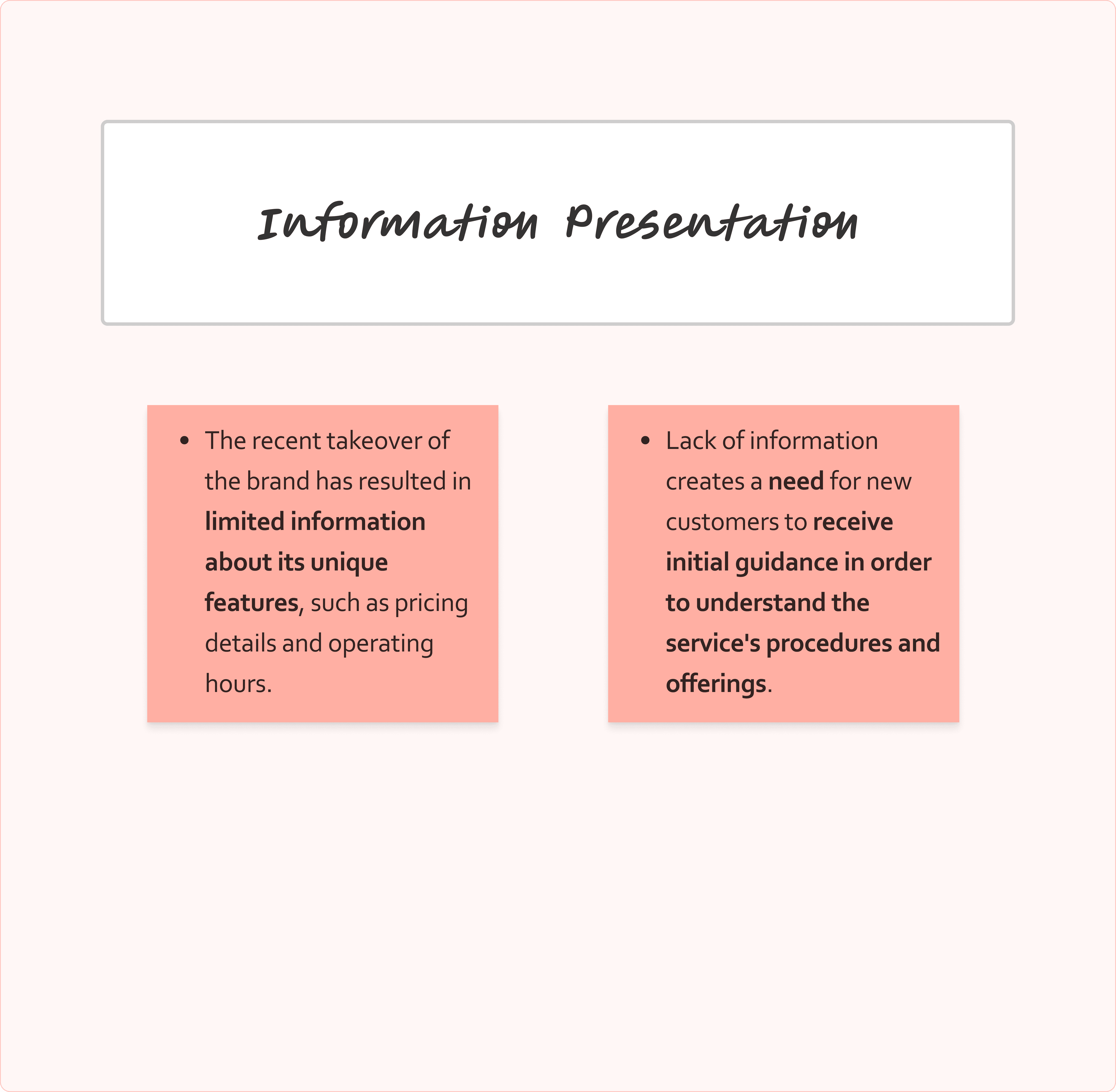 Information Presentation

• The recent takeover of the brand has resulted in limited information about its unique features, such as pricing details and operating hours.

• Lack of information creates a need for new customers to receive initial guidance in order to understand the service's procedures and offerings.